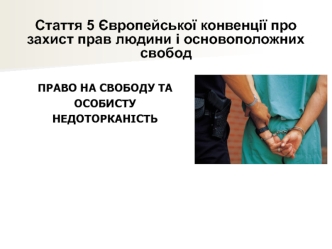 Стаття 5 Європейської конвенції про захист прав людини і основоположних свобод

ПРАВО НА СВОБОДУ ТА ОСОБИСТУ НЕДОТОРКАНІСТЬ